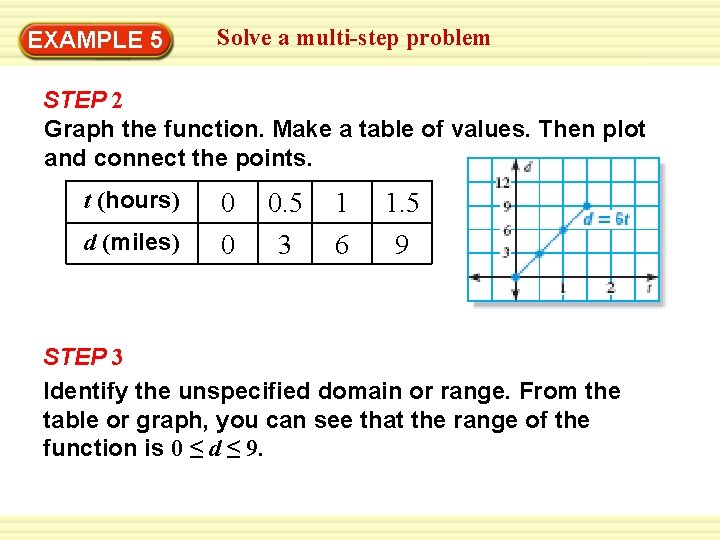 EXAMPLE 5 Solve a multi-step problem

STEP 2

Graph the function. Make a table of values. Then plot and connect the points.

| $t$ (hours) | 0 | 0.5 | 1 | 1.5 |
|---|---|---|---|---|
| $d$ (miles) | 0 | 3 | 6 | 9 |

$d$
12
9
6
3
$d = 6t$
1
2
$t$

STEP 3

Identify the unspecified domain or range. From the table or graph, you can see that the range of the function is $0 \leq d \leq 9$.